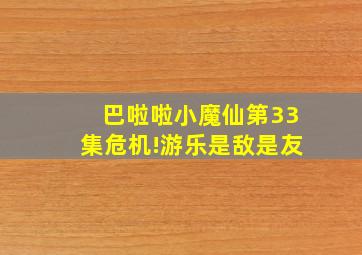 巴啦啦小魔仙第33集危机!游乐是敌是友